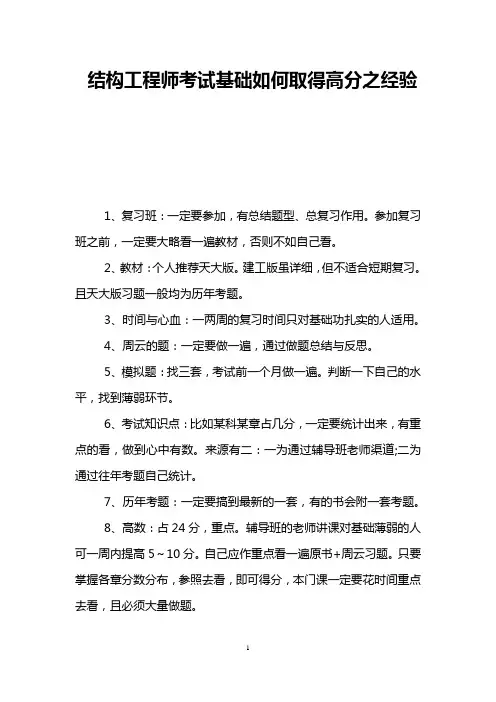 结构工程师考试基础如何取得高分之经验

1、复习班：一定要参加，有总结题型、总复习作用。参加复习班之前，一定要大略看一遍教材，否则不如自己看。

2、教材：个人推荐天大版。建工版虽详细，但不适合短期复习。且天大版习题一般均为历年考题。

3、时间与心血：一两周的复习时间只对基础功扎实的人适用。

4、周云的题：一定要做一遍，通过做题总结与反思。

5、模拟题：找三套，考试前一个月做一遍。判断一下自己的水平，找到薄弱环节。

6、考试知识点：比如某科某章占几分，一定要统计出来，有重点的看，做到心中有数。来源有二：一为通过辅导班老师渠道;二为通过往年考题自己统计。

7、历年考题：一定要搞到最新的一套，有的书会附一套考题。

8、高数：占 24 分，重点。辅导班的老师讲课对基础薄弱的人可一周内提高 5～10 分。自己应作重点看一遍原书+周云习题。只要掌握各章分数分布，参照去看，即可得分，本门课一定要花时间重点去看，且必须大量做题。

1